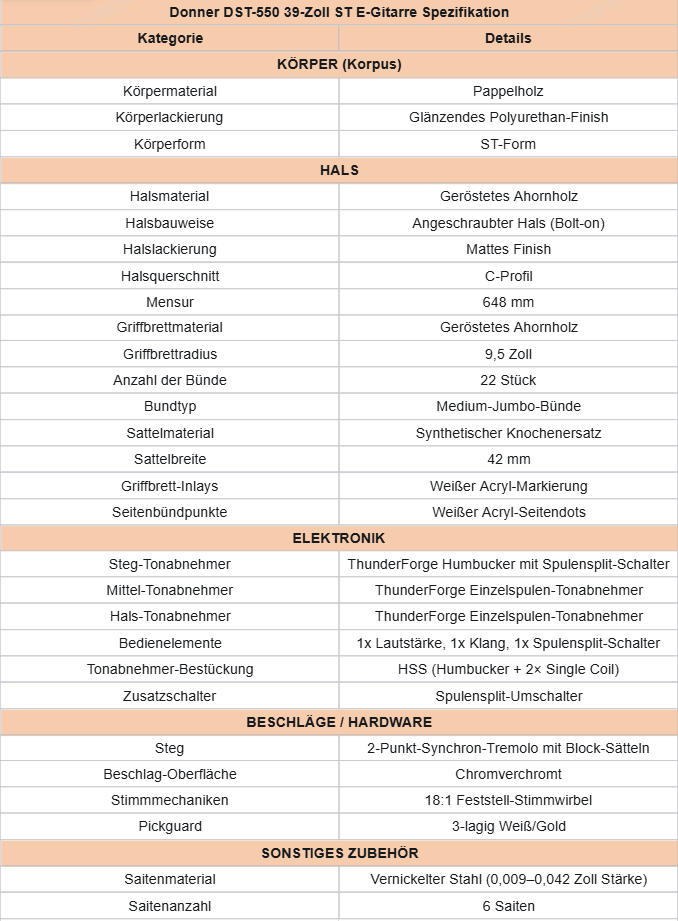 | Donner DST-550 39-Zoll ST E-Gitarre Spezifikation | |
|---|---|
| Kategorie | Details |
| KÖRPER (Korpus) | |
| Körpermaterial | Pappelholz |
| Körperlackierung | Glänzendes Polyurethan-Finish |
| Körperform | ST-Form |
| HALS | |
| Halsmaterial | Geröstetes Ahornholz |
| Halsbauweise | Angeschraubter Hals (Bolt-on) |
| Halslackierung | Mattes Finish |
| Halsquerschnitt | C-Profil |
| Mensur | 648 mm |
| Griffbrettmaterial | Geröstetes Ahornholz |
| Griffbrettradius | 9,5 Zoll |
| Anzahl der Bünde | 22 Stück |
| Bundtyp | Medium-Jumbo-Bünde |
| Sattelmaterial | Synthetischer Knochenersatz |
| Sattelbreite | 42 mm |
| Griffbrett-Inlays | Weißer Acryl-Markierung |
| Seitenbündpunkte | Weißer Acryl-Seitendots |
| ELEKTRONIK | |
| Steg-Tonabnehmer | ThunderForge Humbucker mit Spulensplit-Schalter |
| Mittel-Tonabnehmer | ThunderForge Einzelspulen-Tonabnehmer |
| Hals-Tonabnehmer | ThunderForge Einzelspulen-Tonabnehmer |
| Bedienelemente | 1x Lautstärke, 1x Klang, 1x Spulensplit-Schalter |
| Tonabnehmer-Bestückung | HSS (Humbucker + 2× Single Coil) |
| Zusatzschalter | Spulensplit-Umschalter |
| BESCHLÄGE / HARDWARE | |
| Steg | 2-Punkt-Synchron-Tremolo mit Block-Sätteln |
| Beschlag-Oberfläche | Chromverchromt |
| Stimmmechaniken | 18:1 Feststell-Stimmwirbel |
| Pickguard | 3-lagig Weiß/Gold |
| SONSTIGES ZUBEHÖR | |
| Saitenmaterial | Vernickelter Stahl (0,009–0,042 Zoll Stärke) |
| Saitenanzahl | 6 Saiten |